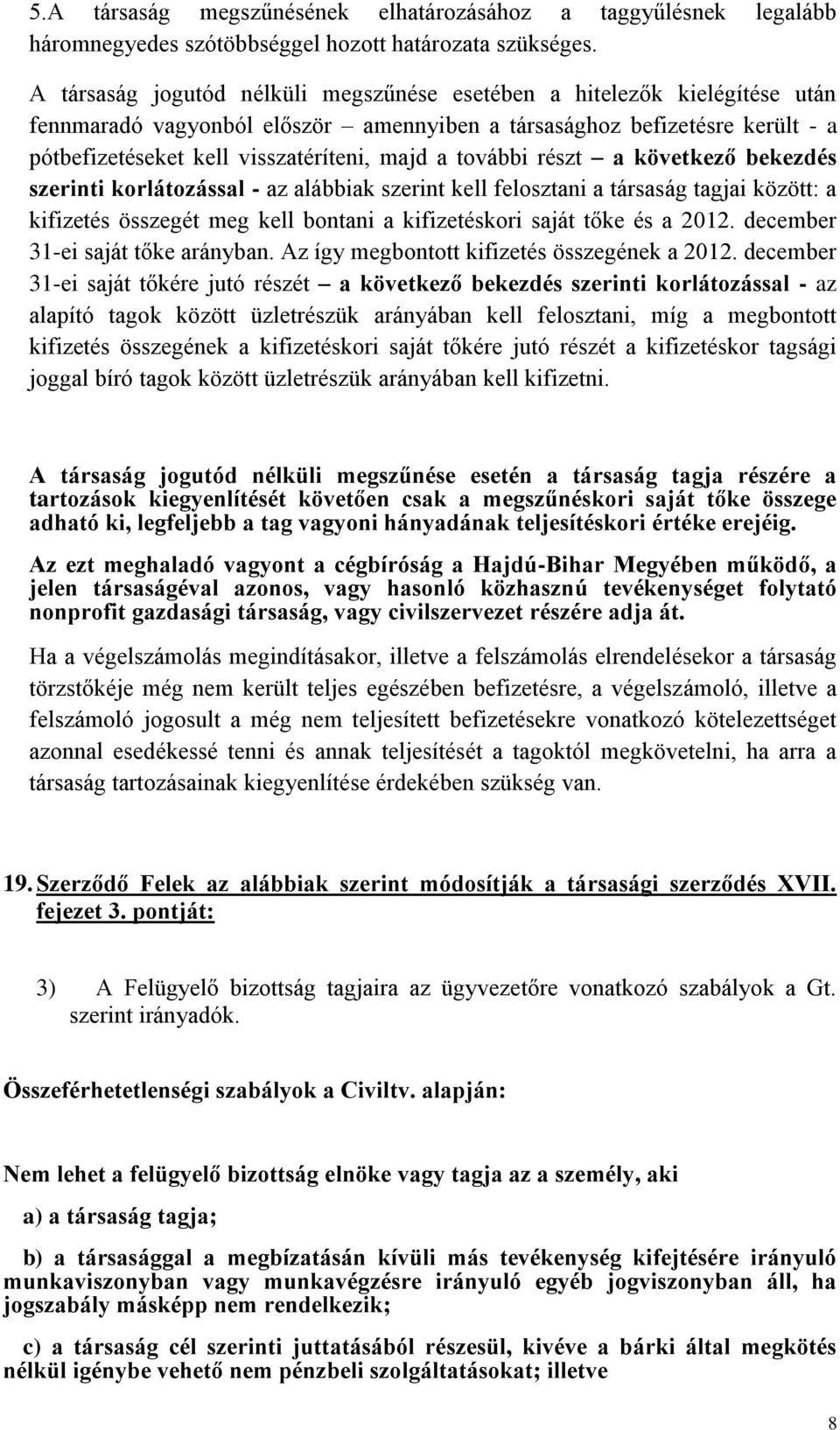 5.A társaság megszűnésének elhatározásához a taggyűlésnek legalább háromnegyedes szótöbbséggel hozott határozata szükséges.

A társaság jogutód nélküli megszűnése esetében a hitelezők kielégítése után fennmaradó vagyonból először – amennyiben a társasághoz befizetésre került - a pótbefizetéseket kell visszatéríteni, majd a további részt – a következő bekezdés szerinti korlátozással - az alábbiak szerint kell felosztani a társaság tagjai között: a kifizetés összegét meg kell bontani a kifizetéskori saját tőke és a 2012. december 31-ei saját tőke arányban. Az így megbontott kifizetés összegének a 2012. december 31-ei saját tőkére jutó részét – a következő bekezdés szerinti korlátozással - az alapító tagok között üzletrészük arányában kell felosztani, míg a megbontott kifizetés összegének a kifizetéskori saját tőkére jutó részét a kifizetéskor tagsági joggal bíró tagok között üzletrészük arányában kell kifizetni.

A társaság jogutód nélküli megszűnése esetén a társaság tagja részére a tartozások kiegyenlítését követően csak a megszűnéskori saját tőke összege adható ki, legfeljebb a tag vagyoni hányadának teljesítéskori értéke erejéig.

Az ezt meghaladó vagyont a cégbíróság a Hajdú-Bihar Megyében működő, a jelen társaságéval azonos, vagy hasonló közhasznú tevékenységet folytató nonprofit gazdasági társaság, vagy civilszervezet részére adja át.

Ha a végelszámolás megindításakor, illetve a felszámolás elrendelésekor a társaság törzstőkéje még nem került teljes egészében befizetésre, a végelszámoló, illetve a felszámoló jogosult a még nem teljesített befizetésekre vonatkozó kötelezettséget azonnal esedékessé tenni és annak teljesítését a tagoktól megkövetelni, ha arra a társaság tartozásainak kiegyenlítése érdekében szükség van.

19. Szerződő Felek az alábbiak szerint módosítják a társasági szerződés XVII. fejezet 3. pontját:

3) A Felügyelő bizottság tagjaira az ügyvezetőre vonatkozó szabályok a Gt. szerint irányadók.

Összeférhetetlenségi szabályok a Civiltv. alapján:

Nem lehet a felügyelő bizottság elnöke vagy tagja az a személy, aki

a) a társaság tagja;

b) a társasággal a megbízatásán kívüli más tevékenység kifejtésére irányuló munkaviszonyban vagy munkavégzésre irányuló egyéb jogviszonyban áll, ha jogszabály másképp nem rendelkezik;

c) a társaság cél szerinti juttatásából részesül, kivéve a bárki által megkötés nélkül igénybe vehető nem pénzbeli szolgáltatásokat; illetve

8